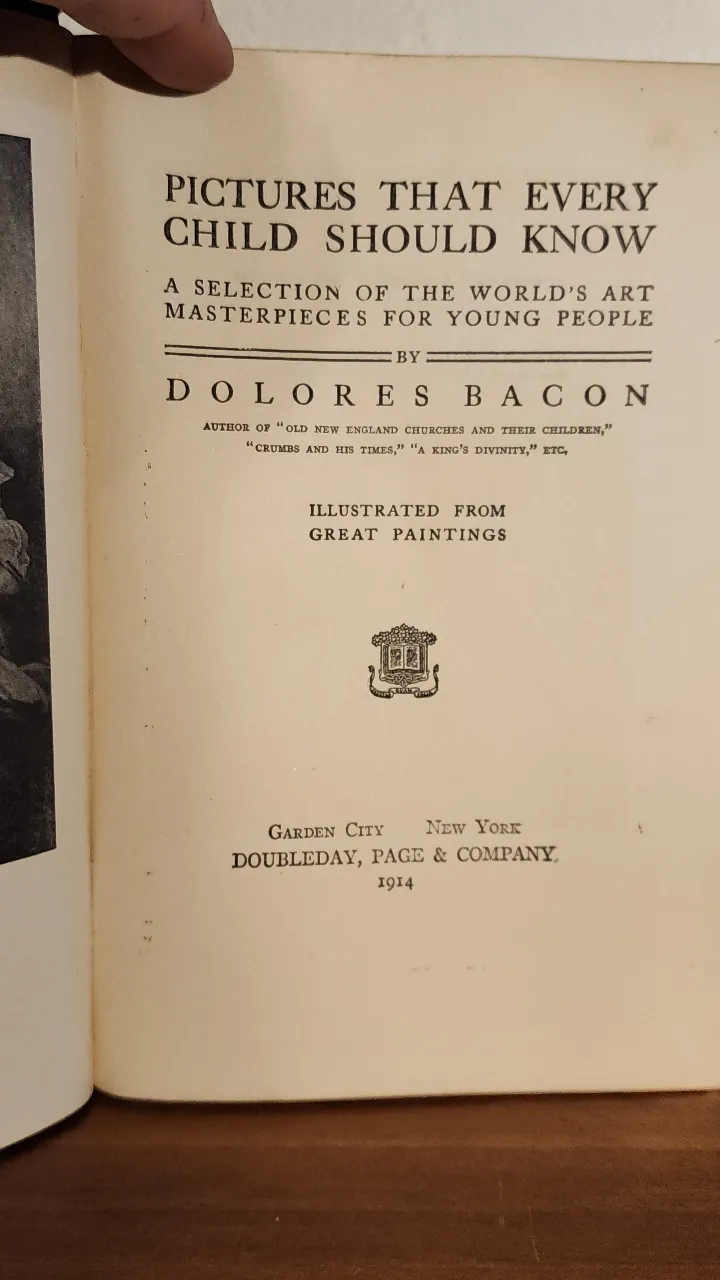 PICTURES THAT EVERY CHILD SHOULD KNOW

A SELECTION OF THE WORLD'S ART MASTERPIECES FOR YOUNG PEOPLE

BY

DOLORES BACON

AUTHOR OF "OLD NEW ENGLAND CHURCHES AND THEIR CHILDREN," "CRUMBS AND HIS TIMES," "A KING'S DIVINITY," ETC.

ILLUSTRATED FROM GREAT PAINTINGS

GARDEN CITY NEW YORK
DOUBLEDAY, PAGE & COMPANY
1914